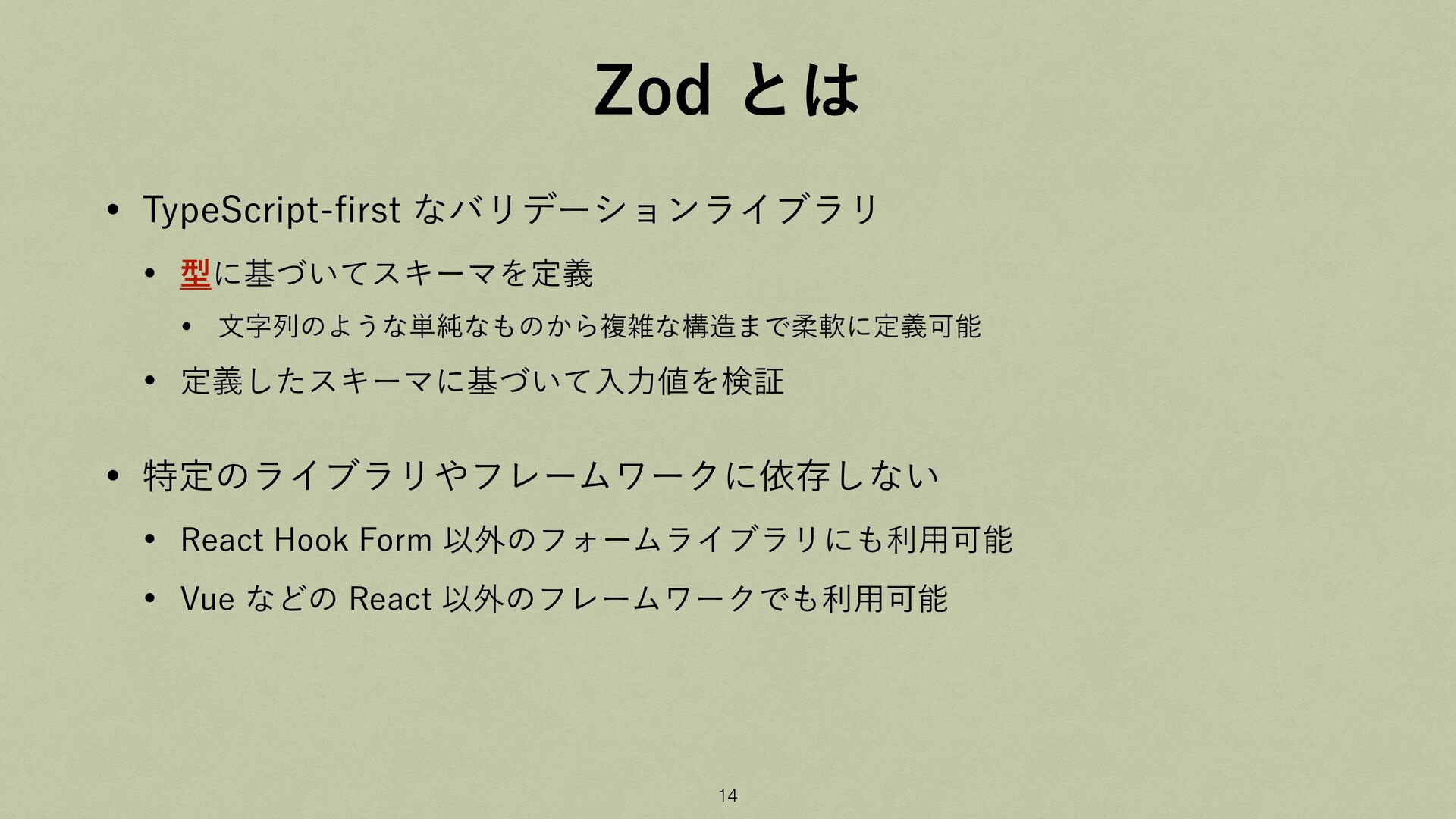 Zod とは

• TypeScript-first なバリデーションライブラリ

• 型に基づいてスキーマを定義

• 文字列のような単純なものから複雑な構造まで柔軟に定義可能

• 定義したスキーマに基づいて入力値を検証

• 特定のライブラリやフレームワークに依存しない

• React Hook Form 以外のフォームライブラリにも利用可能

• Vue などの React 以外のフレームワークでも利用可能

14